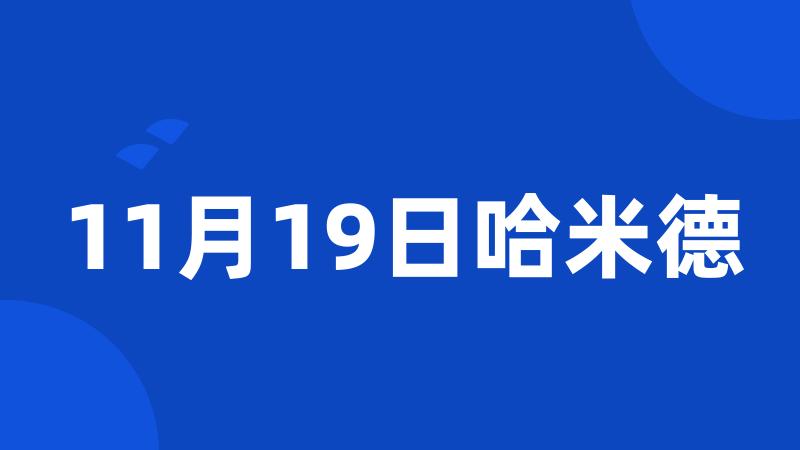 11月19日哈米德